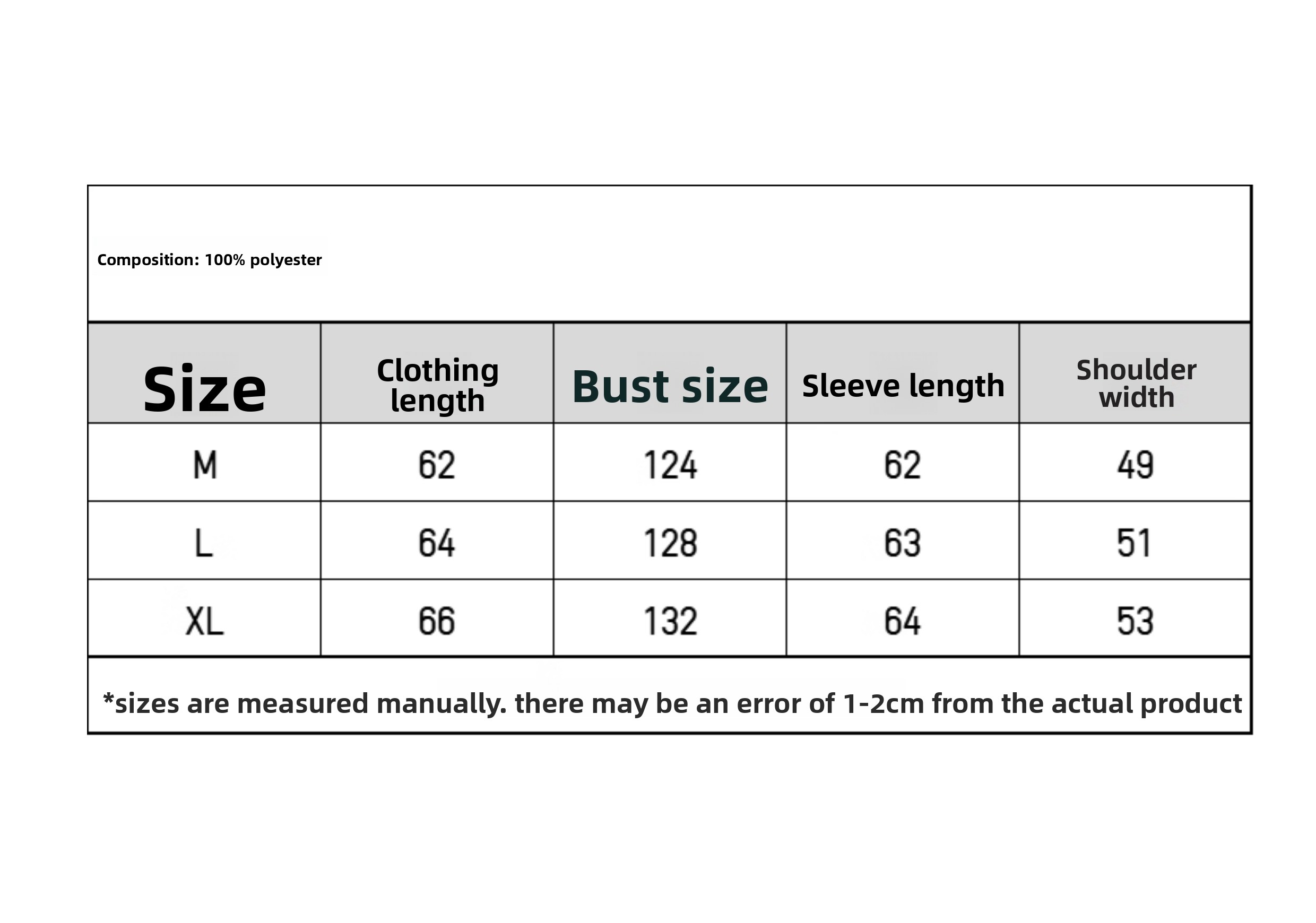 Composition: 100% polyester

| Size | Clothing length | Bust size | Sleeve length | Shoulder width |
|---|---|---|---|---|
| M | 62 | 124 | 62 | 49 |
| L | 64 | 128 | 63 | 51 |
| XL | 66 | 132 | 64 | 53 |

*sizes are measured manually. there may be an error of 1-2cm from the actual product